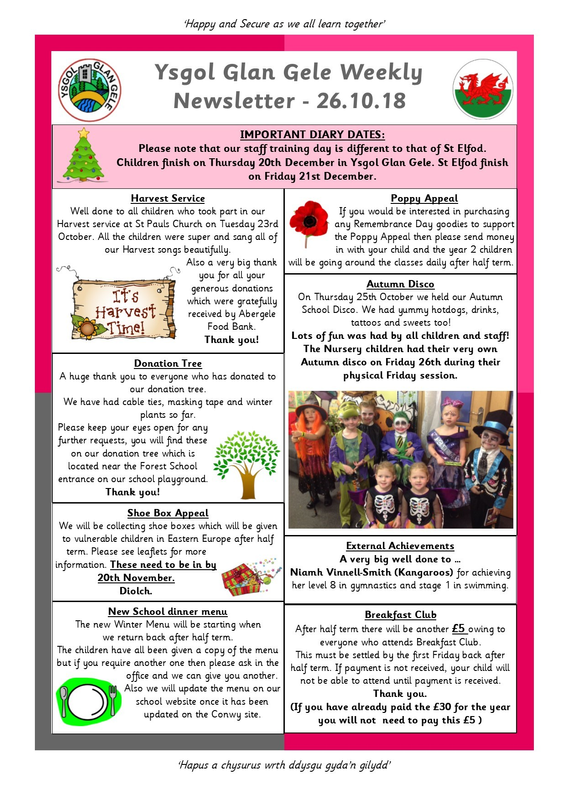 'Happy and Secure as we all learn together'

YSGOL GLAN GELE

Ysgol Glan Gele Weekly Newsletter - 26.10.18

IMPORTANT DIARY DATES:
Please note that our staff training day is different to that of St Elfod. Children finish on Thursday 20th December in Ysgol Glan Gele. St Elfod finish on Friday 21st December.

Harvest Service
Well done to all children who took part in our Harvest service at St Pauls Church on Tuesday 23rd October. All the children were super and sang all of our Harvest songs beautifully.

Also a very big thank you for all your generous donations which were gratefully received by Abergele Food Bank.
Thank you!

It's Harvest Time!

Donation Tree
A huge thank you to everyone who has donated to our donation tree.
We have had cable ties, masking tape and winter plants so far.
Please keep your eyes open for any further requests, you will find these on our donation tree which is located near the Forest School entrance on our school playground.
Thank you!

Shoe Box Appeal
We will be collecting shoe boxes which will be given to vulnerable children in Eastern Europe after half term. Please see leaflets for more information. These need to be in by 20th November.
Diolch.

New School dinner menu
The new Winter Menu will be starting when we return back after half term.
The children have all been given a copy of the menu but if you require another one then please ask in the office and we can give you another.
Also we will update the menu on our school website once it has been updated on the Conwy site.

Poppy Appeal
If you would be interested in purchasing any Remembrance Day goodies to support the Poppy Appeal then please send money in with your child and the year 2 children will be going around the classes daily after half term.

Autumn Disco
On Thursday 25th October we held our Autumn School Disco. We had yummy hotdogs, drinks, tattoos and sweets too!
Lots of fun was had by all children and staff!
The Nursery children had their very own Autumn disco on Friday 26th during their physical Friday session.

External Achievements
A very big well done to ...
Niamh Vinnell-Smith (Kangaroos) for achieving her level 8 in gymnastics and stage 1 in swimming.

Breakfast Club
After half term there will be another £5 owing to everyone who attends Breakfast Club.
This must be settled by the first Friday back after half term. If payment is not received, your child will not be able to attend until payment is received.
Thank you.
(If you have already paid the £30 for the year you will not need to pay this £5 )

'Hapus a chysurus wrth ddysgu gyda'n gilydd'